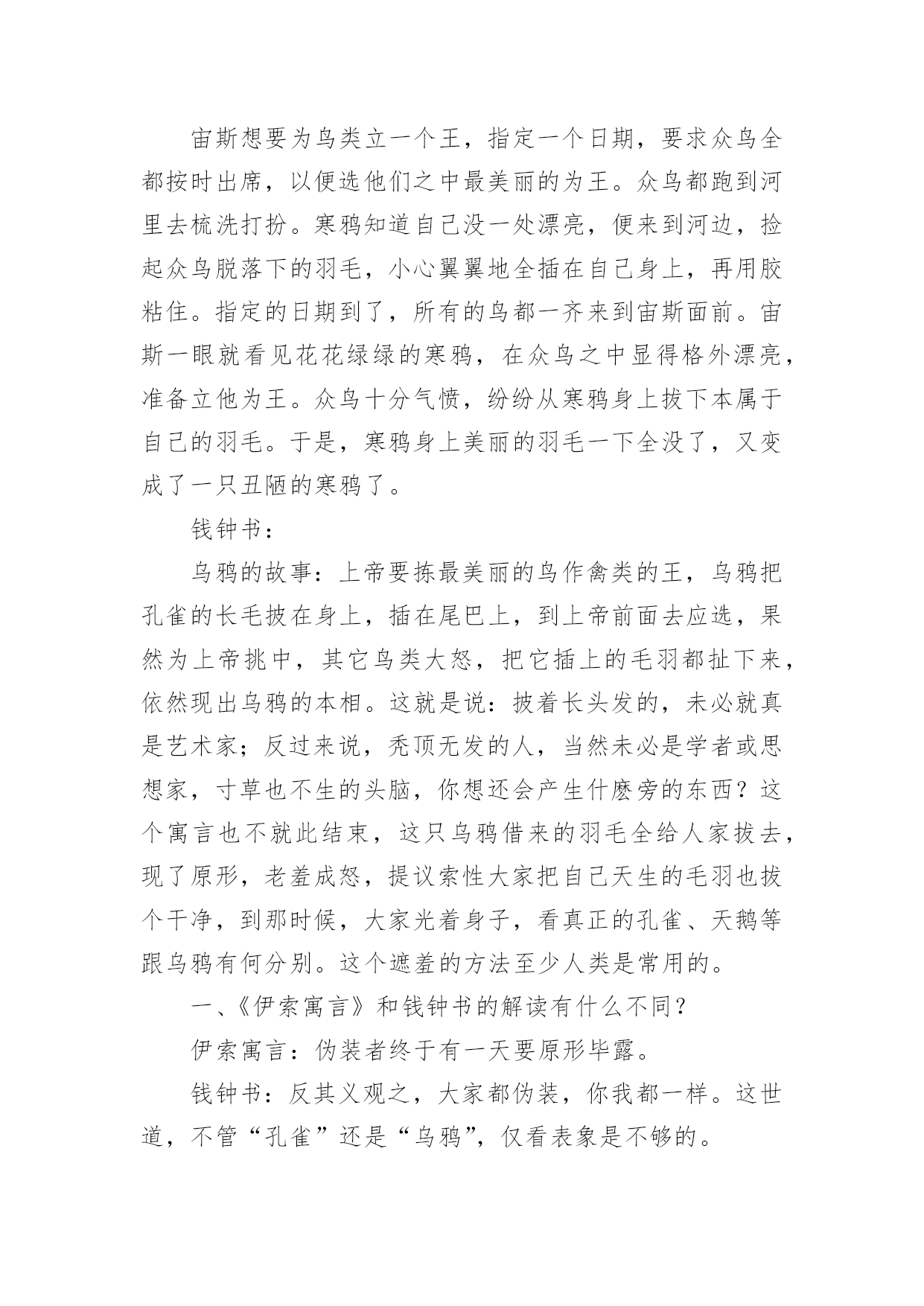 宙斯想要为鸟类立一个王，指定一个日期，要求众鸟全都按时出席，以便选他们之中最美丽的为王。众鸟都跑到河里去梳洗打扮。寒鸦知道自己没一处漂亮，便来到河边，捡起众鸟脱落下的羽毛，小心翼翼地全插在自己身上，再用胶粘住。指定的日期到了，所有的鸟都一齐来到宙斯面前。宙斯一眼就看见花花绿绿的寒鸦，在众鸟之中显得格外漂亮，准备立他为王。众鸟十分气愤，纷纷从寒鸦身上拔下本属于自己的羽毛。于是，寒鸦身上美丽的羽毛一下全没了，又变成了一只丑陋的寒鸦了。

钱钟书：

乌鸦的故事：上帝要拣最美丽的鸟作禽类的王，乌鸦把孔雀的长毛披在身上，插在尾巴上，到上帝前面去应选，果然为上帝挑中，其它鸟类大怒，把它插上的毛羽都扯下来，依然现出乌鸦的本相。这就是说：披着长头发的，未必就真是艺术家；反过来说，秃顶无发的人，当然未必是学者或思想家，寸草也不生的头脑，你想还会产生什麽旁的东西？这个寓言也不就此结束，这只乌鸦借来的羽毛全给人家拔去，现了原形，老羞成怒，提议索性大家把自己天生的毛羽也拔个干净，到那时候，大家光着身子，看真正的孔雀、天鹅等跟乌鸦有何分别。这个遮羞的方法至少人类是常用的。

一、《伊索寓言》和钱钟书的解读有什么不同？

伊索寓言：伪装者终于有一天要原形毕露。

钱钟书：反其义观之，大家都伪装，你我都一样。这世道，不管“孔雀”还是“乌鸦”，仅看表象是不够的。